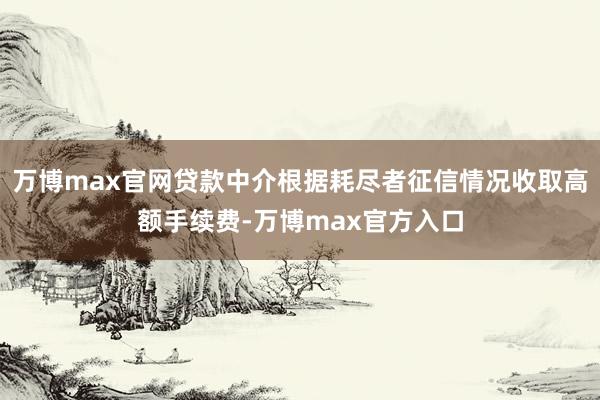 万博max官网贷款中介根据耗尽者征信情况收取高额手续费-万博max官方入口